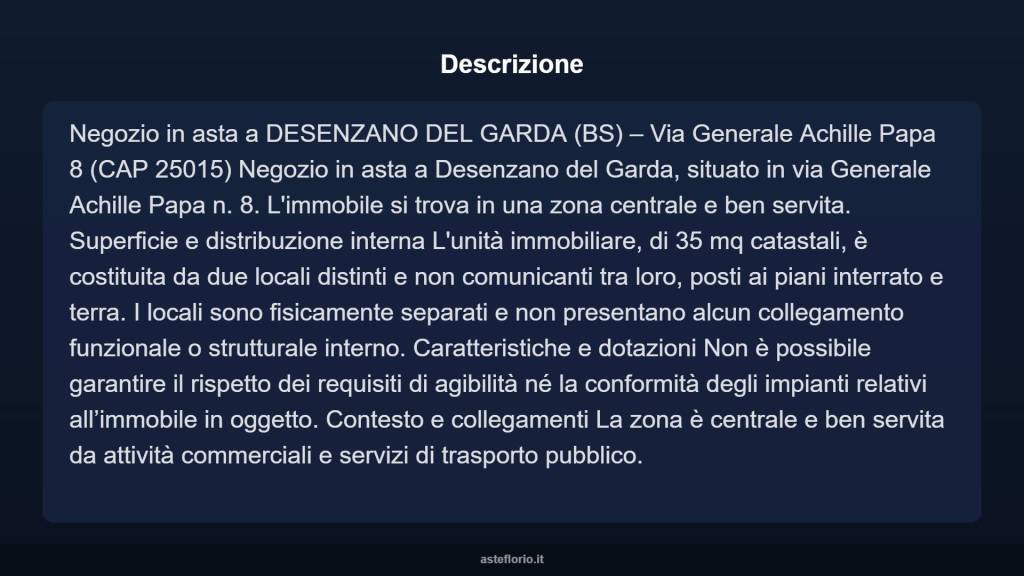 Descrizione

Negozio in asta a DESENZANO DEL GARDA (BS) – Via Generale Achille Papa 8 (CAP 25015) Negozio in asta a Desenzano del Garda, situato in via Generale Achille Papa n. 8. L'immobile si trova in una zona centrale e ben servita. Superficie e distribuzione interna L'unità immobiliare, di 35 mq catastali, è costituita da due locali distinti e non comunicanti tra loro, posti ai piani interrato e terra. I locali sono fisicamente separati e non presentano alcun collegamento funzionale o strutturale interno. Caratteristiche e dotazioni Non è possibile garantire il rispetto dei requisiti di agibilità né la conformità degli impianti relativi all’immobile in oggetto. Contesto e collegamenti La zona è centrale e ben servita da attività commerciali e servizi di trasporto pubblico.

asteflorio.it